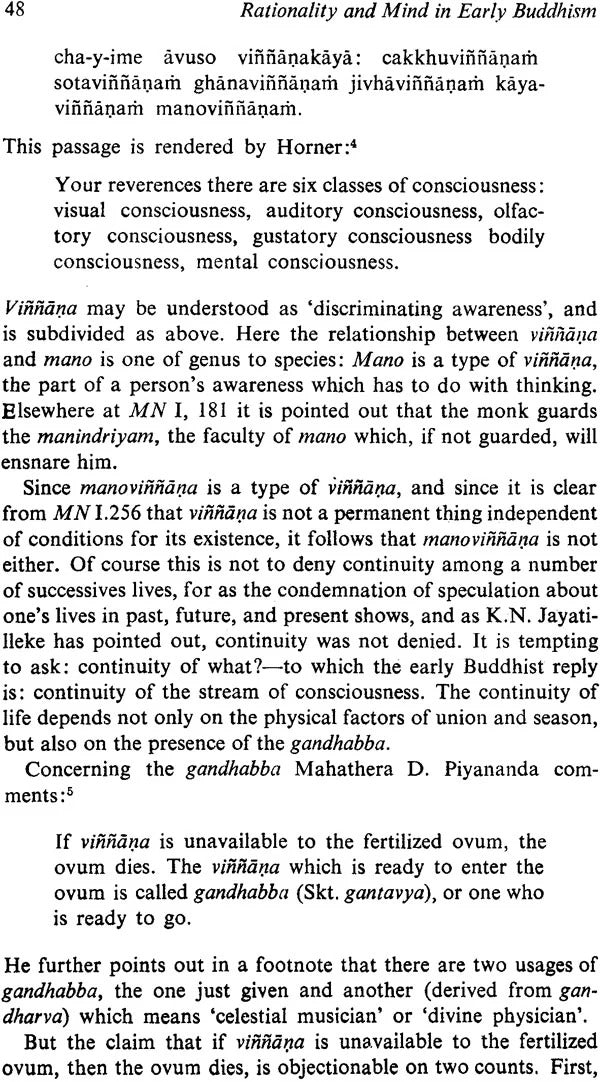 48 Rationality and Mind in Early Buddhism

cha-y-ime āvuso viññāṇakāyā: cakkhuviññāṇaṁ sotaviññāṇaṁ ghānaviññāṇaṁ jivhāviññāṇaṁ kāyaviññāṇaṁ manoviññāṇaṁ.

This passage is rendered by Horner:$^4$

Your reverences there are six classes of consciousness: visual consciousness, auditory consciousness, olfactory consciousness, gustatory consciousness bodily consciousness, mental consciousness.

Viññāṇa may be understood as 'discriminating awareness', and is subdivided as above. Here the relationship between viññāṇa and mano is one of genus to species: Mano is a type of viññāṇa, the part of a person's awareness which has to do with thinking. Elsewhere at MN I, 181 it is pointed out that the monk guards the manindriyam, the faculty of mano which, if not guarded, will ensnare him.

Since manoviññāṇa is a type of viññāṇa, and since it is clear from MN I.256 that viññāṇa is not a permanent thing independent of conditions for its existence, it follows that manoviññāṇa is not either. Of course this is not to deny continuity among a number of successives lives, for as the condemnation of speculation about one's lives in past, future, and present shows, and as K.N. Jayatilleke has pointed out, continuity was not denied. It is tempting to ask: continuity of what?—to which the early Buddhist reply is: continuity of the stream of consciousness. The continuity of life depends not only on the physical factors of union and season, but also on the presence of the gandhabba.

Concerning the gandhabba Mahathera D. Piyananda comments:$^5$

If viññāṇa is unavailable to the fertilized ovum, the ovum dies. The viññāṇa which is ready to enter the ovum is called gandhabba (Skt. gantavya), or one who is ready to go.

He further points out in a footnote that there are two usages of gandhabba, the one just given and another (derived from gandharva) which means 'celestial musician' or 'divine physician'.

But the claim that if viññāṇa is unavailable to the fertilized ovum, then the ovum dies, is objectionable on two counts. First,